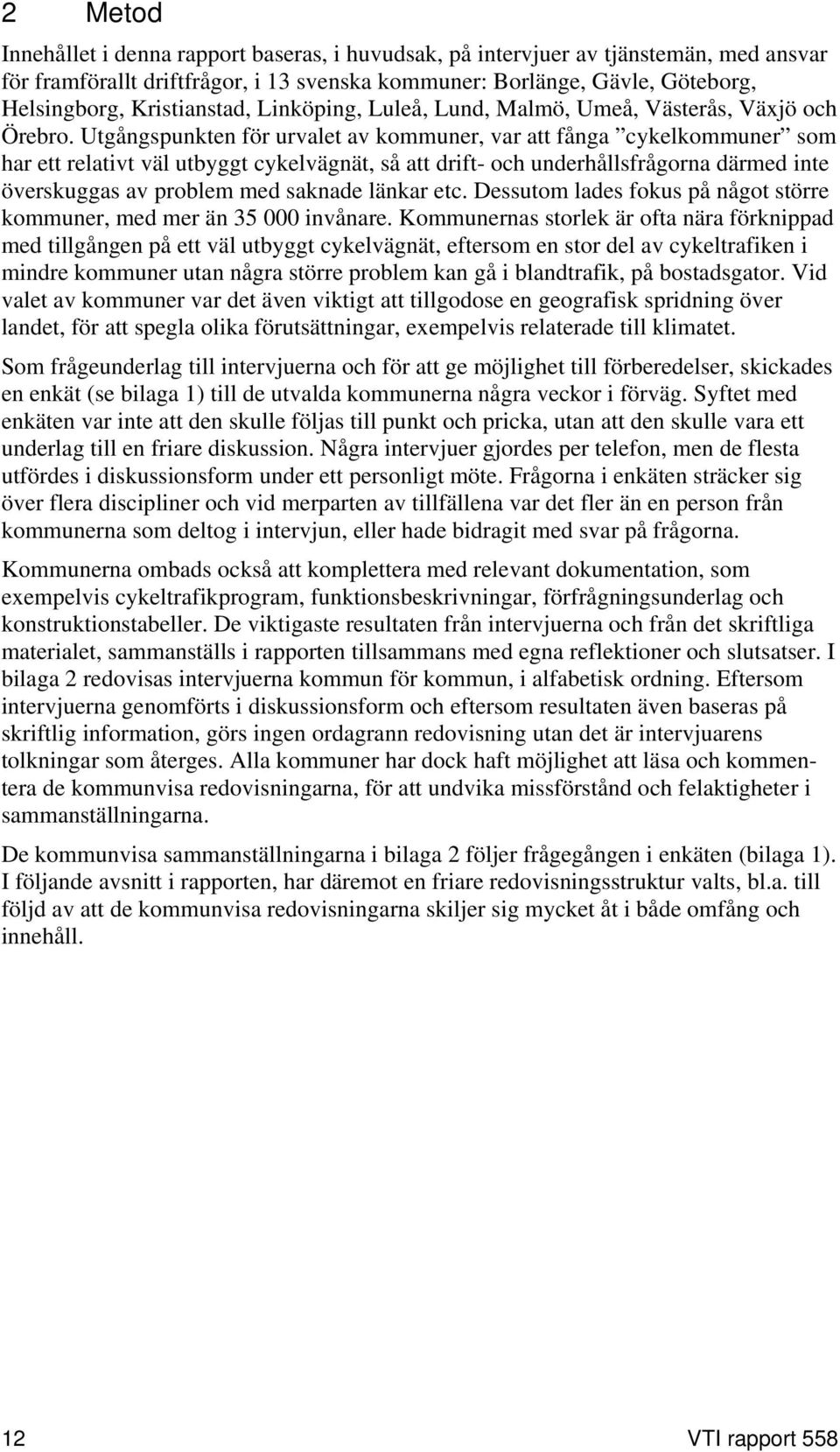 2 Metod

Innehållet i denna rapport baseras, i huvudsak, på intervjuer av tjänstemän, med ansvar för framförallt driftfrågor, i 13 svenska kommuner: Borlänge, Gävle, Göteborg, Helsingborg, Kristianstad, Linköping, Luleå, Lund, Malmö, Umeå, Västerås, Växjö och Örebro. Utgångspunkten för urvalet av kommuner, var att fånga ”cykelkommuner” som har ett relativt väl utbyggt cykelvägnät, så att drift- och underhållsfrågorna därmed inte överskuggas av problem med saknade länkar etc. Dessutom lades fokus på något större kommuner, med mer än 35 000 invånare. Kommunernas storlek är ofta nära förknippad med tillgången på ett väl utbyggt cykelvägnät, eftersom en stor del av cykeltrafiken i mindre kommuner utan några större problem kan gå i blandtrafik, på bostadsgator. Vid valet av kommuner var det även viktigt att tillgodose en geografisk spridning över landet, för att spegla olika förutsättningar, exempelvis relaterade till klimatet.

Som frågeunderlag till intervjuerna och för att ge möjlighet till förberedelser, skickades en enkät (se bilaga 1) till de utvalda kommunerna några veckor i förväg. Syftet med enkäten var inte att den skulle följas till punkt och pricka, utan att den skulle vara ett underlag till en friare diskussion. Några intervjuer gjordes per telefon, men de flesta utfördes i diskussionsform under ett personligt möte. Frågorna i enkäten sträcker sig över flera discipliner och vid merparten av tillfällena var det fler än en person från kommunerna som deltog i intervjun, eller hade bidragit med svar på frågorna.

Kommunerna ombads också att komplettera med relevant dokumentation, som exempelvis cykeltrafikprogram, funktionsbeskrivningar, förfrågningsunderlag och konstruktionstabeller. De viktigaste resultaten från intervjuerna och från det skriftliga materialet, sammanställs i rapporten tillsammans med egna reflektioner och slutsatser. I bilaga 2 redovisas intervjuerna kommun för kommun, i alfabetisk ordning. Eftersom intervjuerna genomförts i diskussionsform och eftersom resultaten även baseras på skriftlig information, görs ingen ordagrann redovisning utan det är intervjuarens tolkningar som återges. Alla kommuner har dock haft möjlighet att läsa och kommentera de kommunvisa redovisningarna, för att undvika missförstånd och felaktigheter i sammanställningarna.

De kommunvisa sammanställningarna i bilaga 2 följer frågegången i enkäten (bilaga 1). I följande avsnitt i rapporten, har däremot en friare redovisningsstruktur valts, bl.a. till följd av att de kommunvisa redovisningarna skiljer sig mycket åt i både omfång och innehåll.

12 VTI rapport 558